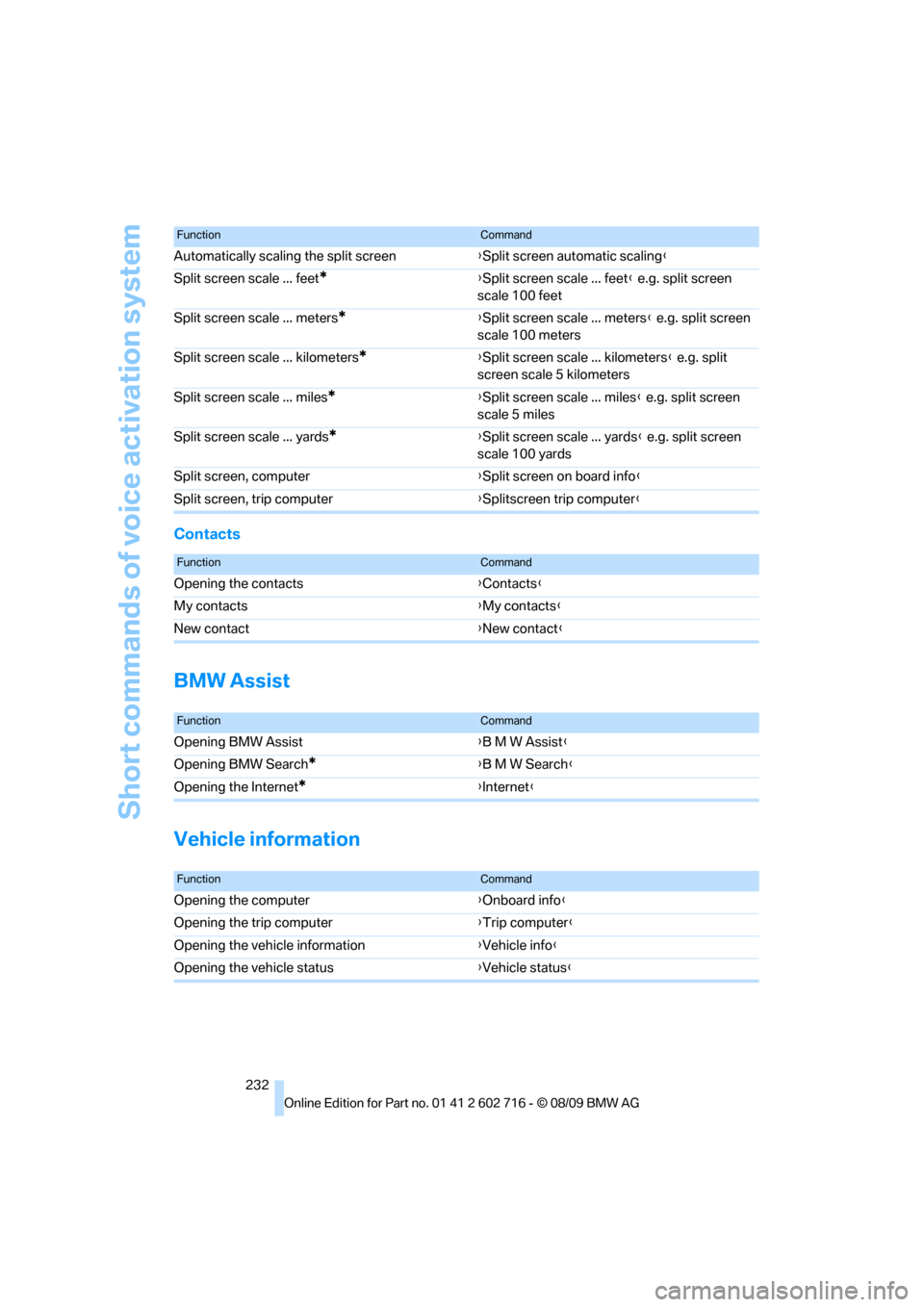 Short commands of voice activation system

| Function | Command |
|---|---|
| Automatically scaling the split screen | ›Split screen automatic scaling‹ |
| Split screen scale ... feet* | ›Split screen scale ... feet‹ e.g. split screen scale 100 feet |
| Split screen scale ... meters* | ›Split screen scale ... meters‹ e.g. split screen scale 100 meters |
| Split screen scale ... kilometers* | ›Split screen scale ... kilometers‹ e.g. split screen scale 5 kilometers |
| Split screen scale ... miles* | ›Split screen scale ... miles‹ e.g. split screen scale 5 miles |
| Split screen scale ... yards* | ›Split screen scale ... yards‹ e.g. split screen scale 100 yards |
| Split screen, computer | ›Split screen on board info‹ |
| Split screen, trip computer | ›Splitscreen trip computer‹ |

Contacts

| Function | Command |
|---|---|
| Opening the contacts | ›Contacts‹ |
| My contacts | ›My contacts‹ |
| New contact | ›New contact‹ |

BMW Assist

| Function | Command |
|---|---|
| Opening BMW Assist | ›B M W Assist‹ |
| Opening BMW Search* | ›B M W Search‹ |
| Opening the Internet* | ›Internet‹ |

Vehicle information

| Function | Command |
|---|---|
| Opening the computer | ›Onboard info‹ |
| Opening the trip computer | ›Trip computer‹ |
| Opening the vehicle information | ›Vehicle info‹ |
| Opening the vehicle status | ›Vehicle status‹ |

232

Online Edition for Part no. 01 41 2 602 716 - © 08/09 BMW AG

carmanualsonline.info